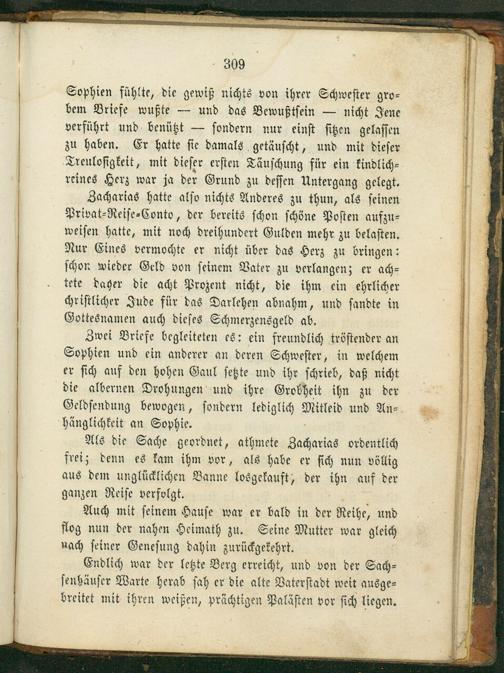 309

Sophien fühlte, die gewiß nichts von ihrer Schwester grobem Briefe wußte — und das Bewußtsein — nicht Jene verführt und benützt — sondern nur einst sitzen gelassen zu haben. Er hatte sie damals getäuscht, und mit dieser Treulosigkeit, mit dieser ersten Täuschung für ein kindlichreines Herz war ja der Grund zu dessen Untergang gelegt.

Zacharias hatte also nichts Anderes zu thun, als seinen Privat-Reise-Conto, der bereits schon schöne Posten aufzuweisen hatte, mit noch dreihundert Gulden mehr zu belasten. Nur Eines vermochte er nicht über das Herz zu bringen: schon wieder Geld von seinem Vater zu verlangen; er achtete daher die acht Prozent nicht, die ihm ein ehrlicher christlicher Jude für das Darlehen abnahm, und sandte in Gottesnamen auch dieses Schmerzensgeld ab.

Zwei Briefe begleiteten es: ein freundlich tröstender an Sophien und ein anderer an deren Schwester, in welchem er sich auf den hohen Gaul setzte und ihr schrieb, daß nicht die albernen Drohungen und ihre Grobheit ihn zu der Geldsendung bewogen, sondern lediglich Mitleid und Anhänglichkeit an Sophie.

Als die Sache geordnet, athmete Zacharias ordentlich frei; denn es kam ihm vor, als habe er sich nun völlig aus dem unglücklichen Banne losgekauft, der ihn auf der ganzen Reise verfolgt.

Auch mit seinem Hause war er bald in der Reihe, und flog nun der nahen Heimath zu. Seine Mutter war gleich nach seiner Genesung dahin zurückgekehrt.

Endlich war der letzte Berg erreicht, und von der Sachsenhäuser Warte herab sah er die alte Vaterstadt weit ausgebreitet mit ihren weißen, prächtigen Palästen vor sich liegen.